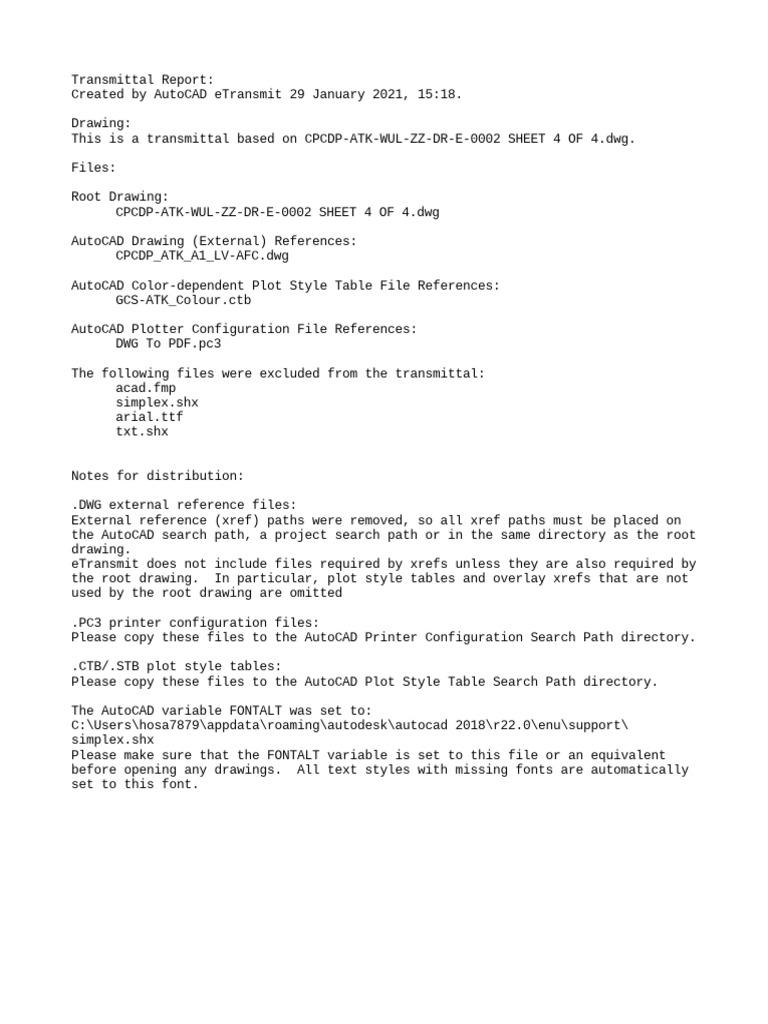 Transmittal Report:
Created by AutoCAD eTransmit 29 January 2021, 15:18.

Drawing:
This is a transmittal based on CPCDP-ATK-WUL-ZZ-DR-E-0002 SHEET 4 OF 4.dwg.

Files:

Root Drawing:
CPCDP-ATK-WUL-ZZ-DR-E-0002 SHEET 4 OF 4.dwg

AutoCAD Drawing (External) References:
CPCDP_ATK_A1_LV-AFC.dwg

AutoCAD Color-dependent Plot Style Table File References:
GCS-ATK_Colour.ctb

AutoCAD Plotter Configuration File References:
DWG To PDF.pc3

The following files were excluded from the transmittal:
acad.fmp
simplex.shx
arial.ttf
txt.shx

Notes for distribution:

.DWG external reference files:
External reference (xref) paths were removed, so all xref paths must be placed on the AutoCAD search path, a project search path or in the same directory as the root drawing.
eTransmit does not include files required by xrefs unless they are also required by the root drawing. In particular, plot style tables and overlay xrefs that are not used by the root drawing are omitted

.PC3 printer configuration files:
Please copy these files to the AutoCAD Printer Configuration Search Path directory.

.CTB/.STB plot style tables:
Please copy these files to the AutoCAD Plot Style Table Search Path directory.

The AutoCAD variable FONTALT was set to:
C:\Users\hosa7879\appdata\roaming\autodesk\autocad 2018\r22.0\enu\support\simplex.shx
Please make sure that the FONTALT variable is set to this file or an equivalent before opening any drawings. All text styles with missing fonts are automatically set to this font.